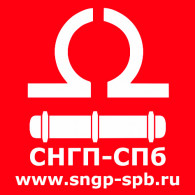 СНГП-СПб
www.sngp-spb.ru